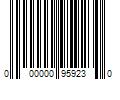 0 00000 95923 0